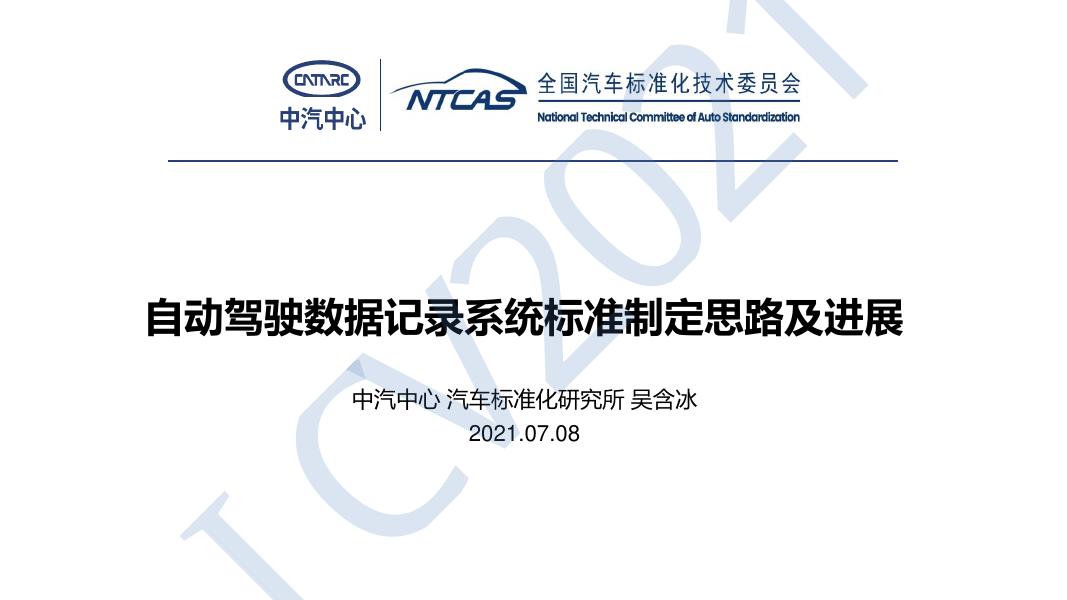 CATARC
中汽中心

NTCAS
全国汽车标准化技术委员会
National Technical Committee of Auto Standardization

自动驾驶数据记录系统标准制定思路及进展

中汽中心 汽车标准化研究所 吴含冰
2021.07.08

ICV2021